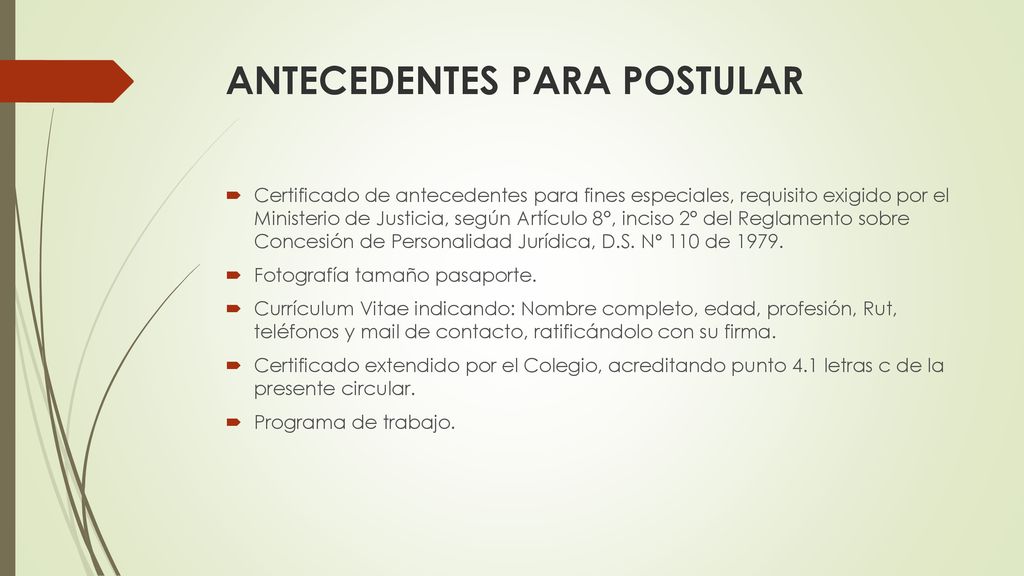 ANTECEDENTES PARA POSTULAR

Certificado de antecedentes para fines especiales, requisito exigido por el Ministerio de Justicia, según Artículo 8°, inciso 2° del Reglamento sobre Concesión de Personalidad Jurídica, D.S. N° 110 de 1979.

Fotografía tamaño pasaporte.

Currículum Vitae indicando: Nombre completo, edad, profesión, Rut, teléfonos y mail de contacto, ratificándolo con su firma.

Certificado extendido por el Colegio, acreditando punto 4.1 letras c de la presente circular.

Programa de trabajo.